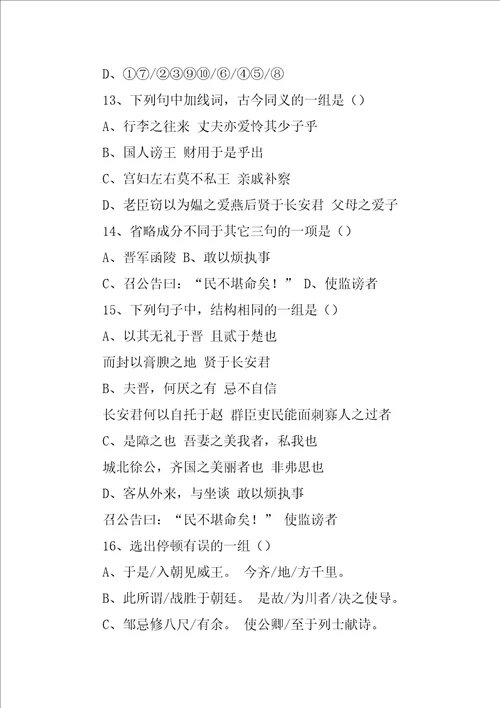 D、①⑦/②③⑨⑩/⑥/④⑤/⑧

13、下列句中加线词，古今同义的一组是（）

A、行李之往来 丈夫亦爱怜其少子乎

B、国人谤王 财用于是乎出

C、宫妇左右莫不私王 亲戚补察

D、老臣窃以为媪之爱燕后贤于长安君 父母之爱子

14、省略成分不同于其它三句的一项是（）

A、晋军函陵 B、敢以烦执事

C、召公告曰：“民不堪命矣！” D、使监谤者

15、下列句子中，结构相同的一组是（）

A、以其无礼于晋 且贰于楚也

而封以膏腴之地 贤于长安君

B、夫晋，何厌之有 忌不自信

长安君何以自托于赵 群臣吏民能面刺寡人之过者

C、是障之也 吾妻之美我者，私我也

城北徐公，齐国之美丽者也 非弗思也

D、客从外来，与坐谈 敢以烦执事

召公告曰：“民不堪命矣！” 使监谤者

16、选出停顿有误的一组（）

A、于是/入朝见威王。 今齐/地/方千里。

B、此所谓/战胜于朝廷。 是故/为川者/决之使导。

C、邹忌修八尺/有余。 使公卿/至于列士献诗。